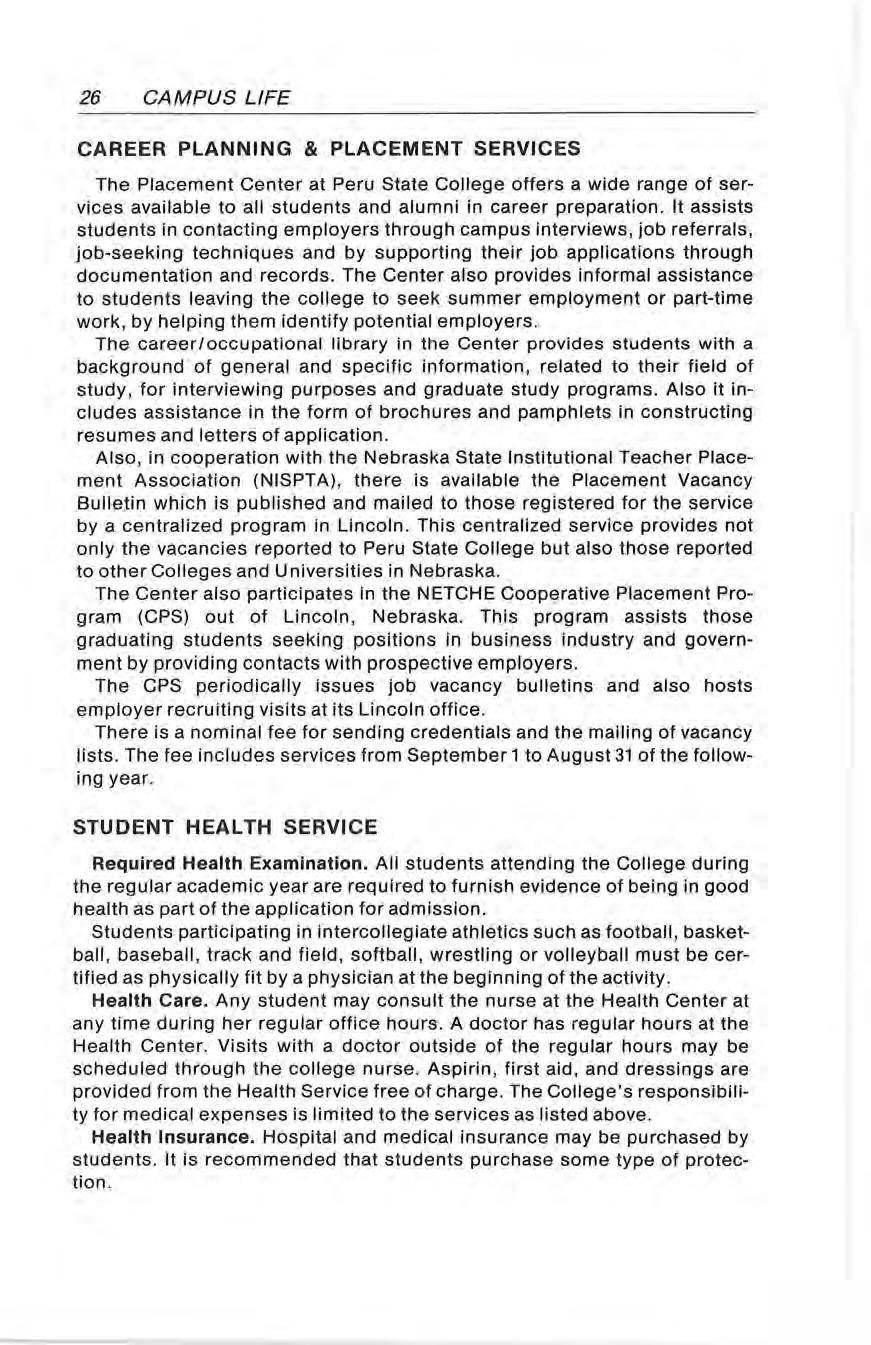 26 CAMPUS LIFE

CAREER PLANNING & PLACEMENT SERVICES

The Placement Center at Peru State College offers a wide range of services available to all students and alumni in career preparation. It assists students in contacting employers through campus interviews, job referrals, job-seeking techniques and by supporting their job applications through documentation and records. The Center also provides informal assistance to students leaving the college to seek summer employment or part-time work, by helping them identify potential employers.

The career/occupational library in the Center provides students with a background of general and specific information, related to their field of study, for interviewing purposes and graduate study programs. Also it includes assistance in the form of brochures and pamphlets in constructing resumes and letters of application.

Also, in cooperation with the Nebraska State Institutional Teacher Placement Association (NISPTA), there is available the Placement Vacancy Bulletin which is published and mailed to those registered for the service by a centralized program in Lincoln. This centralized service provides not only the vacancies reported to Peru State College but also those reported to other Colleges and Universities in Nebraska.

The Center also participates in the NETCHE Cooperative Placement Program (CPS) out of Lincoln, Nebraska. This program assists those graduating students seeking positions in business industry and government by providing contacts with prospective employers.

The CPS periodically issues job vacancy bulletins and also hosts employer recruiting visits at its Lincoln office.

There is a nominal fee for sending credentials and the mailing of vacancy lists. The fee includes services from September 1 to August 31 of the following year.

STUDENT HEALTH SERVICE

Required Health Examination. All students attending the College during the regular academic year are required to furnish evidence of being in good health as part of the application for admission.

Students participating in intercollegiate athletics such as football, basketball, baseball, track and field, softball, wrestling or volleyball must be certified as physically fit by a physician at the beginning of the activity.

Health Care. Any student may consult the nurse at the Health Center at any time during her regular office hours. A doctor has regular hours at the Health Center. Visits with a doctor outside of the regular hours may be scheduled through the college nurse. Aspirin, first aid, and dressings are provided from the Health Service free of charge. The College's responsibility for medical expenses is limited to the services as listed above.

Health Insurance. Hospital and medical insurance may be purchased by students. It is recommended that students purchase some type of protection.